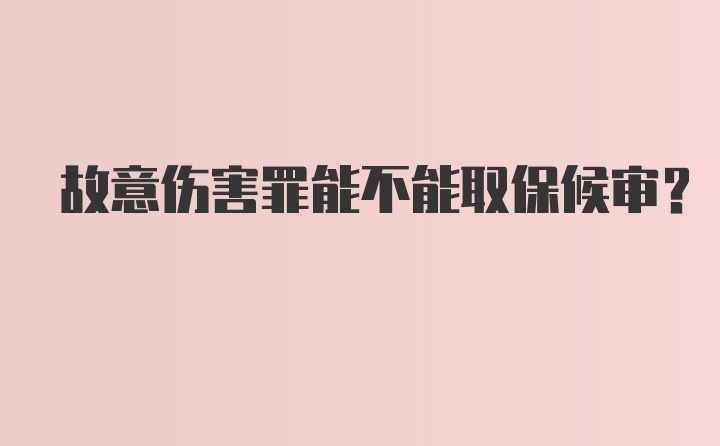 故意伤害罪能不能取保候审？